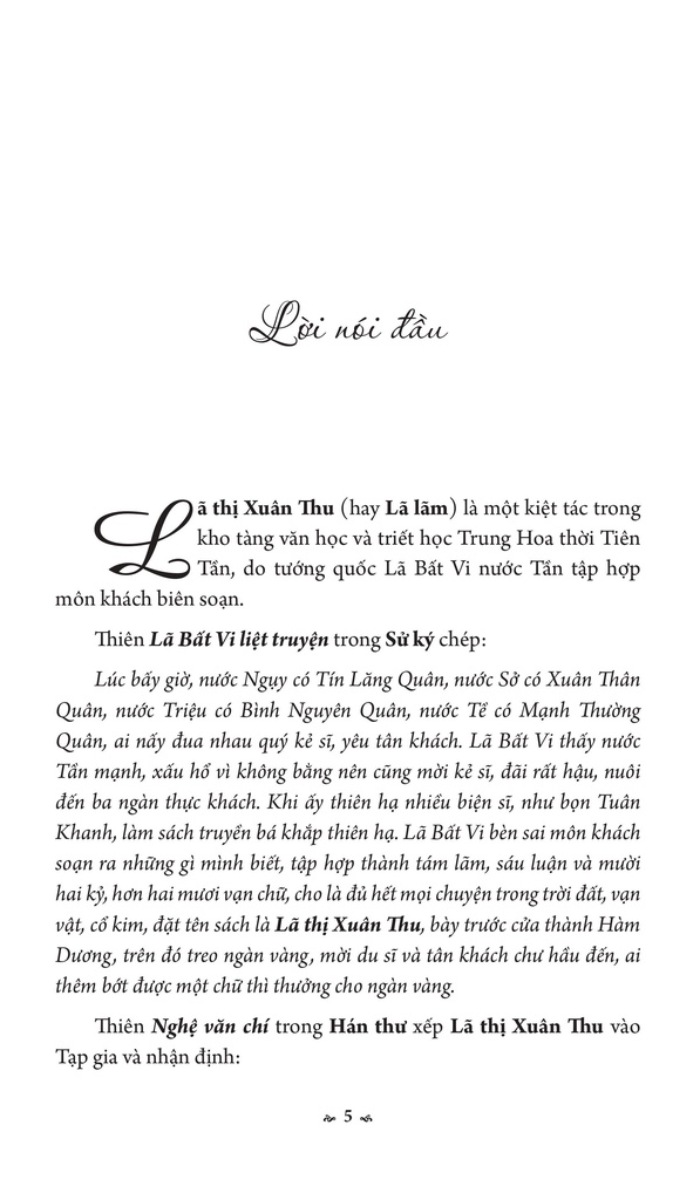 Lời nói đầu

Lã thị Xuân Thu (hay Lã lãm) là một kiệt tác trong kho tàng văn học và triết học Trung Hoa thời Tiên Tần, do tướng quốc Lã Bất Vi nước Tần tập hợp môn khách biên soạn.

Thiên Lã Bất Vi liệt truyện trong Sử ký chép:

Lúc bấy giờ, nước Ngụy có Tín Lăng Quân, nước Sở có Xuân Thân Quân, nước Triệu có Bình Nguyên Quân, nước Tề có Mạnh Thường Quân, ai nấy đua nhau quý kẻ sĩ, yêu tân khách. Lã Bất Vi thấy nước Tần mạnh, xấu hổ vì không bằng nên cũng mời kẻ sĩ, đãi rất hậu, nuôi đến ba ngàn thực khách. Khi ấy thiên hạ nhiều biện sĩ, như bọn Tuân Khanh, làm sách truyền bá khắp thiên hạ. Lã Bất Vi bèn sai môn khách soạn ra những gì mình biết, tập hợp thành tám lãm, sáu luận và mười hai kỷ, hơn hai mươi vạn chữ, cho là đủ hết mọi chuyện trong trời đất, vạn vật, cổ kim, đặt tên sách là Lã thị Xuân Thu, bày trước cửa thành Hàm Dương, trên đó treo ngàn vàng, mời du sĩ và tân khách chư hầu đến, ai thêm bớt được một chữ thì thưởng cho ngàn vàng.

Thiên Nghệ văn chí trong Hán thư xếp Lã thị Xuân Thu vào Tạp gia và nhận định:

5